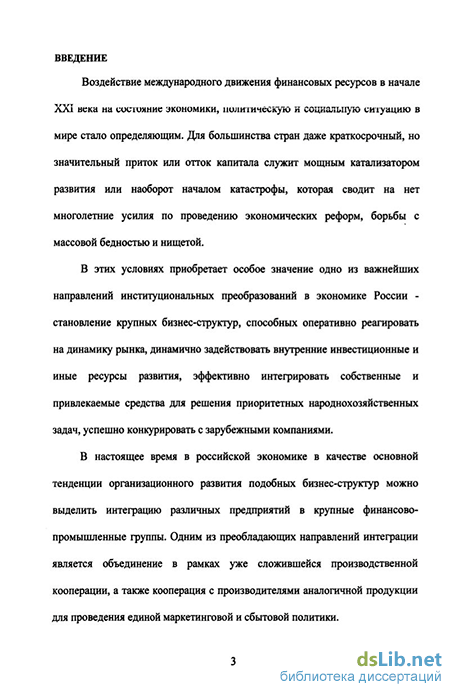 ВВЕДЕНИЕ

Воздействие международного движения финансовых ресурсов в начале XXI века на состояние экономики, политическую и социальную ситуацию в мире стало определяющим. Для большинства стран даже краткосрочный, но значительный приток или отток капитала служит мощным катализатором развития или наоборот началом катастрофы, которая сводит на нет многолетние усилия по проведению экономических реформ, борьбы с массовой бедностью и нищетой.

В этих условиях приобретает особое значение одно из важнейших направлений институциональных преобразований в экономике России - становление крупных бизнес-структур, способных оперативно реагировать на динамику рынка, динамично задействовать внутренние инвестиционные и иные ресурсы развития, эффективно интегрировать собственные и привлекаемые средства для решения приоритетных народнохозяйственных задач, успешно конкурировать с зарубежными компаниями.

В настоящее время в российской экономике в качестве основной тенденции организационного развития подобных бизнес-структур можно выделить интеграцию различных предприятий в крупные финансово-промышленные группы. Одним из преобладающих направлений интеграции является объединение в рамках уже сложившейся производственной кооперации, а также кооперация с производителями аналогичной продукции для проведения единой маркетинговой и сбытовой политики.

3

dsLib.net
библиотека диссертаций